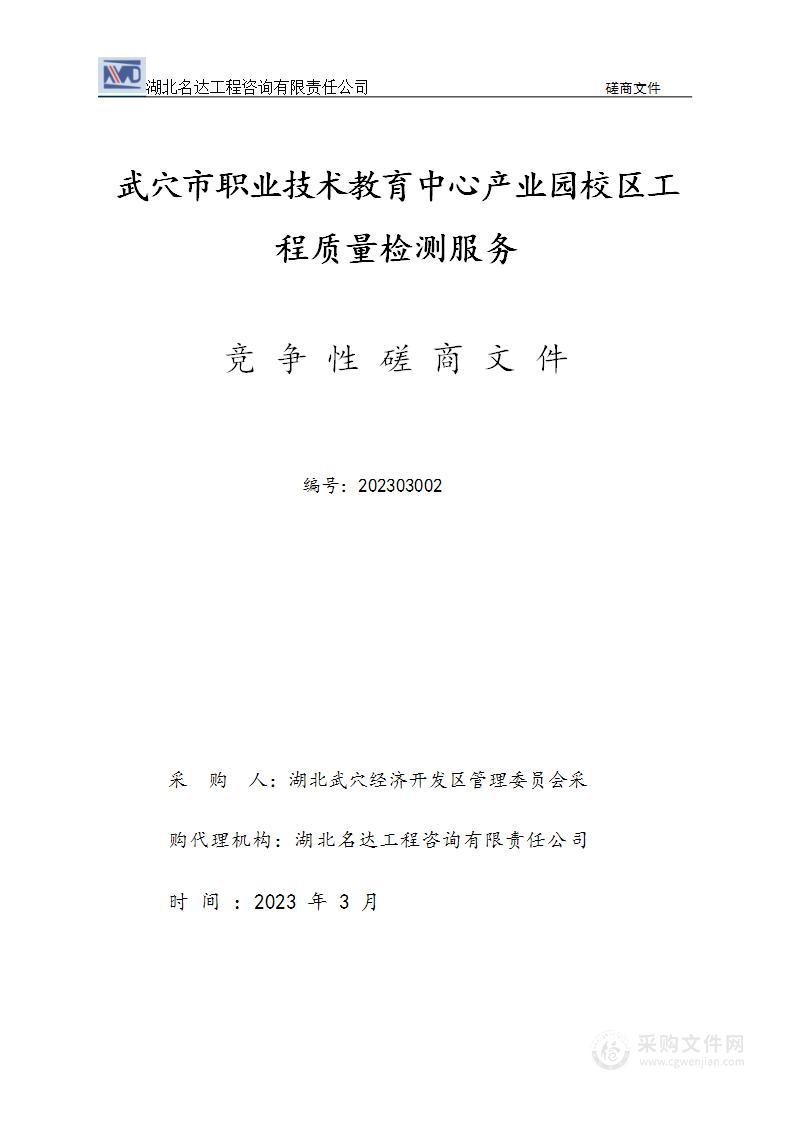 湖北名达工程咨询有限责任公司 磋商文件

武穴市职业技术教育中心产业园校区工程质量检测服务

竞 争 性 磋 商 文 件

编号：202303002

采 购 人：湖北武穴经济开发区管理委员会采

购代理机构：湖北名达工程咨询有限责任公司

时 间 ：2023 年 3 月

采购文件网
www.cgwenjian.com